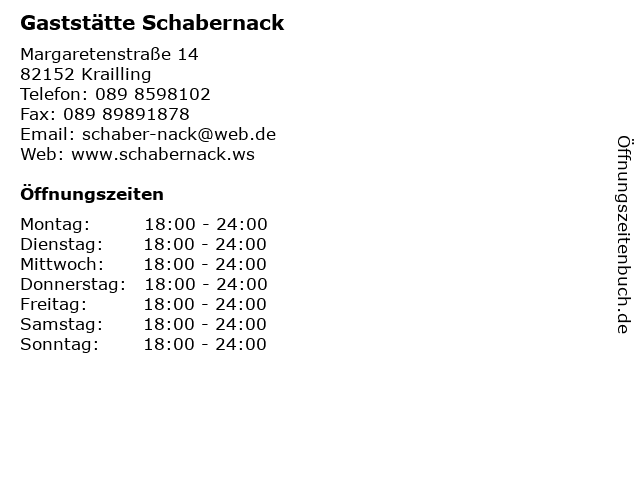 Gaststätte Schabernack

Margaretenstraße 14
82152 Krailling
Telefon: 089 8598102
Fax: 089 89891878
Email: schaber-nack@web.de
Web: www.schabernack.ws

Öffnungszeiten

| | |
|---|---|
| Montag: | 18:00 - 24:00 |
| Dienstag: | 18:00 - 24:00 |
| Mittwoch: | 18:00 - 24:00 |
| Donnerstag: | 18:00 - 24:00 |
| Freitag: | 18:00 - 24:00 |
| Samstag: | 18:00 - 24:00 |
| Sonntag: | 18:00 - 24:00 |

Öffnungszeitenbuch.de